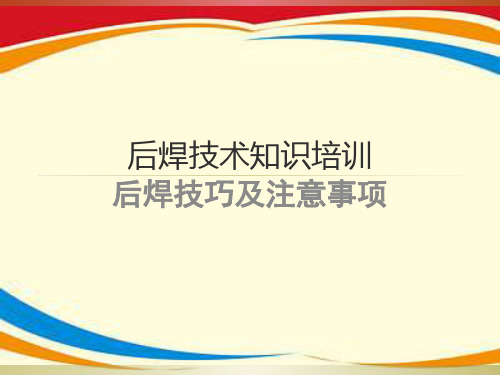 后焊技术知识培训
后焊技巧及注意事项